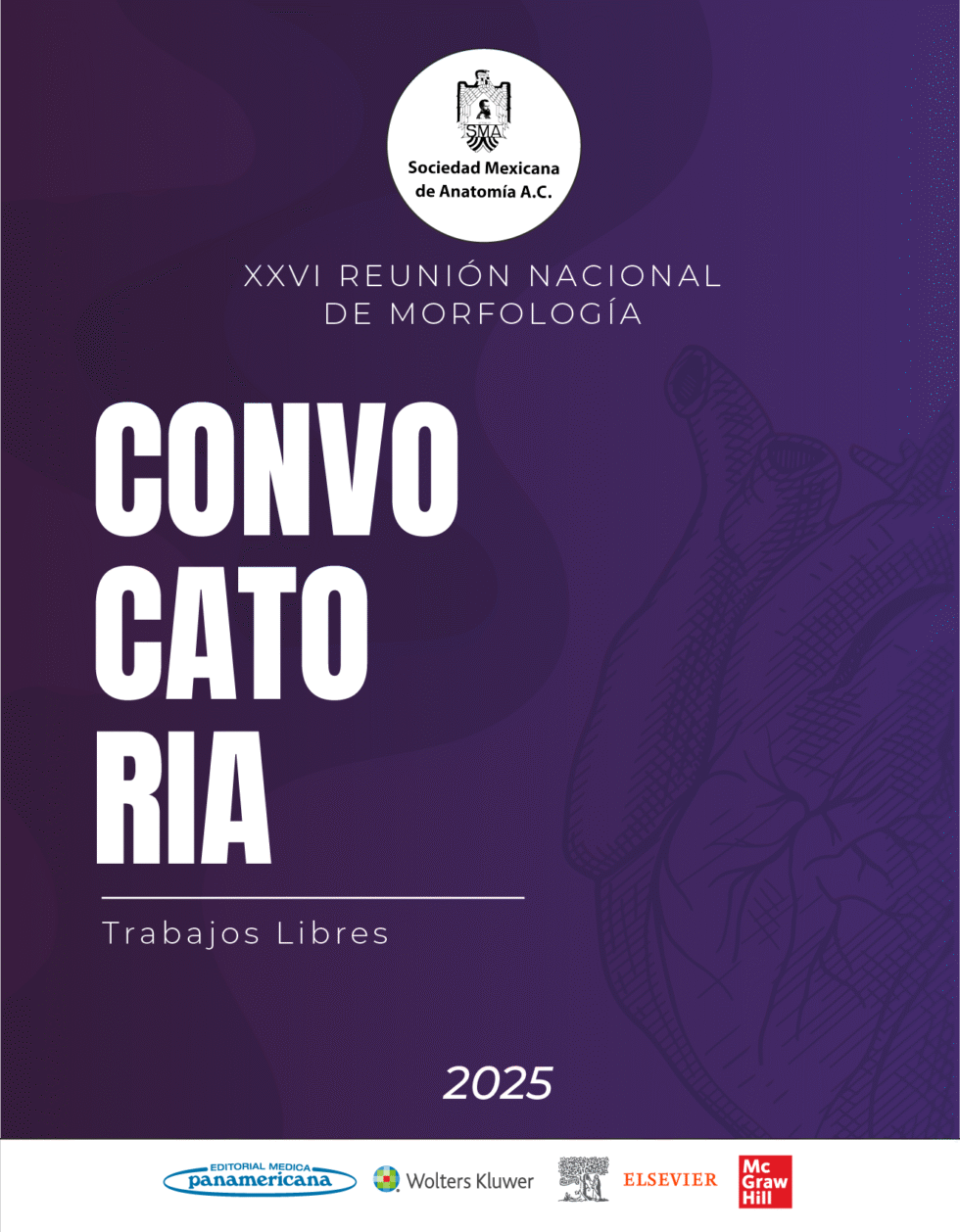 SMA
Sociedad Mexicana de Anatomía A.C.

XXVI REUNIÓN NACIONAL DE MORFOLOGÍA

CONVO
CATO
RIA

Trabajos Libres

2025

EDITORIAL MEDICA panamericana
Wolters Kluwer
ELSEVIER
Mc Graw Hill